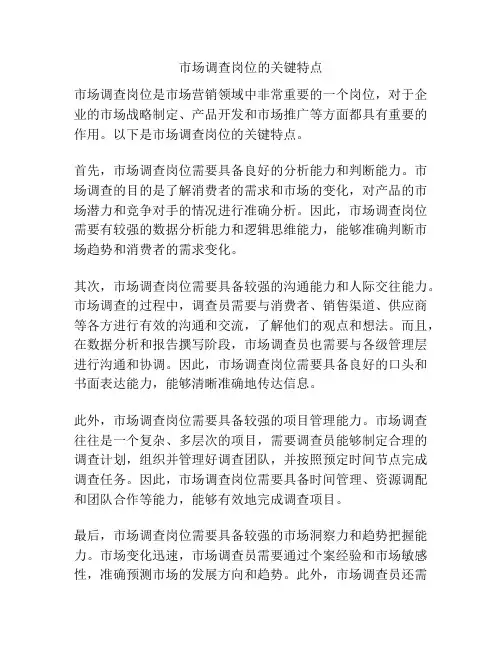 市场调查岗位的关键特点

市场调查岗位是市场营销领域中非常重要的一个岗位，对于企业的市场战略制定、产品开发和市场推广等方面都具有重要的作用。以下是市场调查岗位的关键特点。

首先，市场调查岗位需要具备良好的分析能力和判断能力。市场调查的目的是了解消费者的需求和市场的变化，对产品的市场潜力和竞争对手的情况进行准确分析。因此，市场调查岗位需要有较强的数据分析能力和逻辑思维能力，能够准确判断市场趋势和消费者的需求变化。

其次，市场调查岗位需要具备较强的沟通能力和人际交往能力。市场调查的过程中，调查员需要与消费者、销售渠道、供应商等各方进行有效的沟通和交流，了解他们的观点和想法。而且，在数据分析和报告撰写阶段，市场调查员也需要与各级管理层进行沟通和协调。因此，市场调查岗位需要具备良好的口头和书面表达能力，能够清晰准确地传达信息。

此外，市场调查岗位需要具备较强的项目管理能力。市场调查往往是一个复杂、多层次的项目，需要调查员能够制定合理的调查计划，组织并管理好调查团队，并按照预定时间节点完成调查任务。因此，市场调查岗位需要具备时间管理、资源调配和团队合作等能力，能够有效地完成调查项目。

最后，市场调查岗位需要具备较强的市场洞察力和趋势把握能力。市场变化迅速，市场调查员需要通过个案经验和市场敏感性，准确预测市场的发展方向和趋势。此外，市场调查员还需